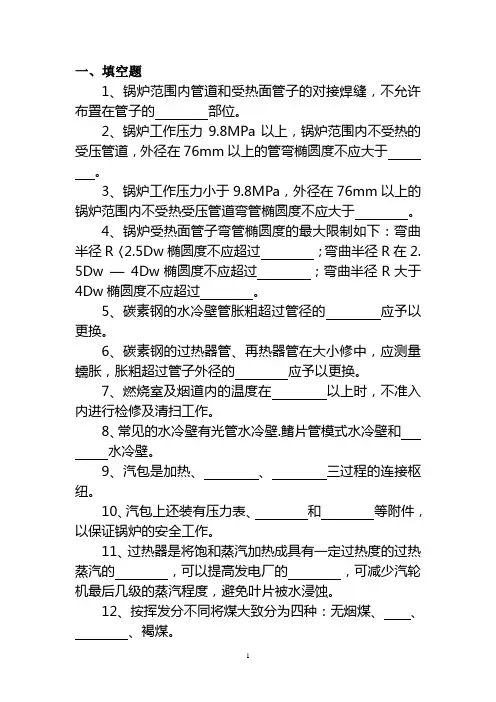 一、填空题

1、锅炉范围内管道和受热面管子的对接焊缝，不允许布置在管子的________部位。

2、锅炉工作压力 9.8MPa 以上，锅炉范围内不受热的受压管道，外径在 76mm 以上的管弯椭圆度不应大于________。

3、锅炉工作压力小于 9.8MPa，外径在 76mm 以上的锅炉范围内不受热受压管道弯管椭圆度不应大于________。

4、锅炉受热面管子弯管椭圆度的最大限制如下：弯曲半径 R〈2.5Dw 椭圆度不应超过________；弯曲半径 R 在 2.5Dw — 4Dw 椭圆度不应超过________；弯曲半径 R 大于 4Dw 椭圆度不应超过________。

5、碳素钢的水冷壁管胀粗超过管径的________应予以更换。

6、碳素钢的过热器管、再热器管在大小修中，应测量蠕胀，胀粗超过管子外径的________应予以更换。

7、燃烧室及烟道内的温度在________以上时，不准入内进行检修及清扫工作。

8、常见的水冷壁有光管水冷壁.鳍片管模式水冷壁和________水冷壁。

9、汽包是加热、________、________三过程的连接枢纽。

10、汽包上还装有压力表、________和________等附件，以保证锅炉的安全工作。

11、过热器是将饱和蒸汽加热成具有一定过热度的过热蒸汽的________，可以提高发电厂的________，可减少汽轮机最后几级的蒸汽程度，避免叶片被水浸蚀。

12、按挥发分不同将煤大致分为四种：无烟煤、____、________、褐煤。

1